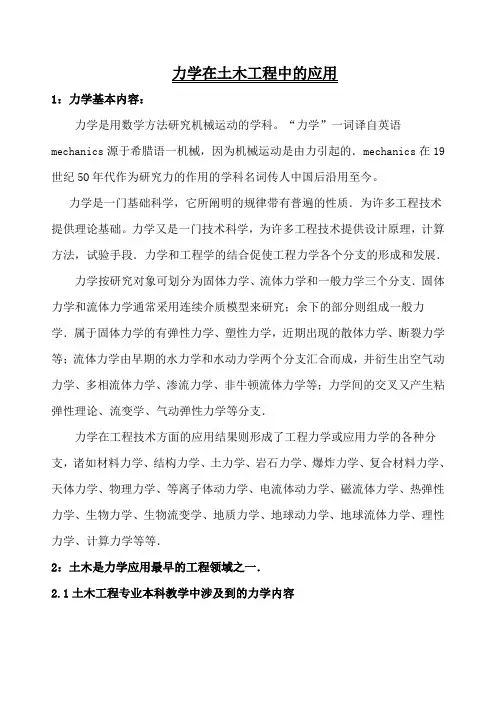 力学在土木工程中的应用

1：力学基本内容：

力学是用数学方法研究机械运动的学科。“力学”一词译自英语 mechanics 源于希腊语一机械，因为机械运动是由力引起的．mechanics 在 19 世纪 50 年代作为研究力的作用的学科名词传人中国后沿用至今。

力学是一门基础科学，它所阐明的规律带有普遍的性质．为许多工程技术提供理论基础。力学又是一门技术科学，为许多工程技术提供设计原理，计算方法，试验手段．力学和工程学的结合促使工程力学各个分支的形成和发展．

力学按研究对象可划分为固体力学、流体力学和一般力学三个分支．固体力学和流体力学通常采用连续介质模型来研究；余下的部分则组成一般力学．属于固体力学的有弹性力学、塑性力学，近期出现的散体力学、断裂力学等；流体力学由早期的水力学和水动力学两个分支汇合而成，并衍生出空气动力学、多相流体力学、渗流力学、非牛顿流体力学等；力学间的交叉又产生粘弹性理论、流变学、气动弹性力学等分支．

力学在工程技术方面的应用结果则形成了工程力学或应用力学的各种分支，诸如材料力学、结构力学、土力学、岩石力学、爆炸力学、复合材料力学、天体力学、物理力学、等离子体动力学、电流体动力学、磁流体力学、热弹性力学、生物力学、生物流变学、地质力学、地球动力学、地球流体力学、理性力学、计算力学等等．

2：土木是力学应用最早的工程领域之一．

2.1 土木工程专业本科教学中涉及到的力学内容